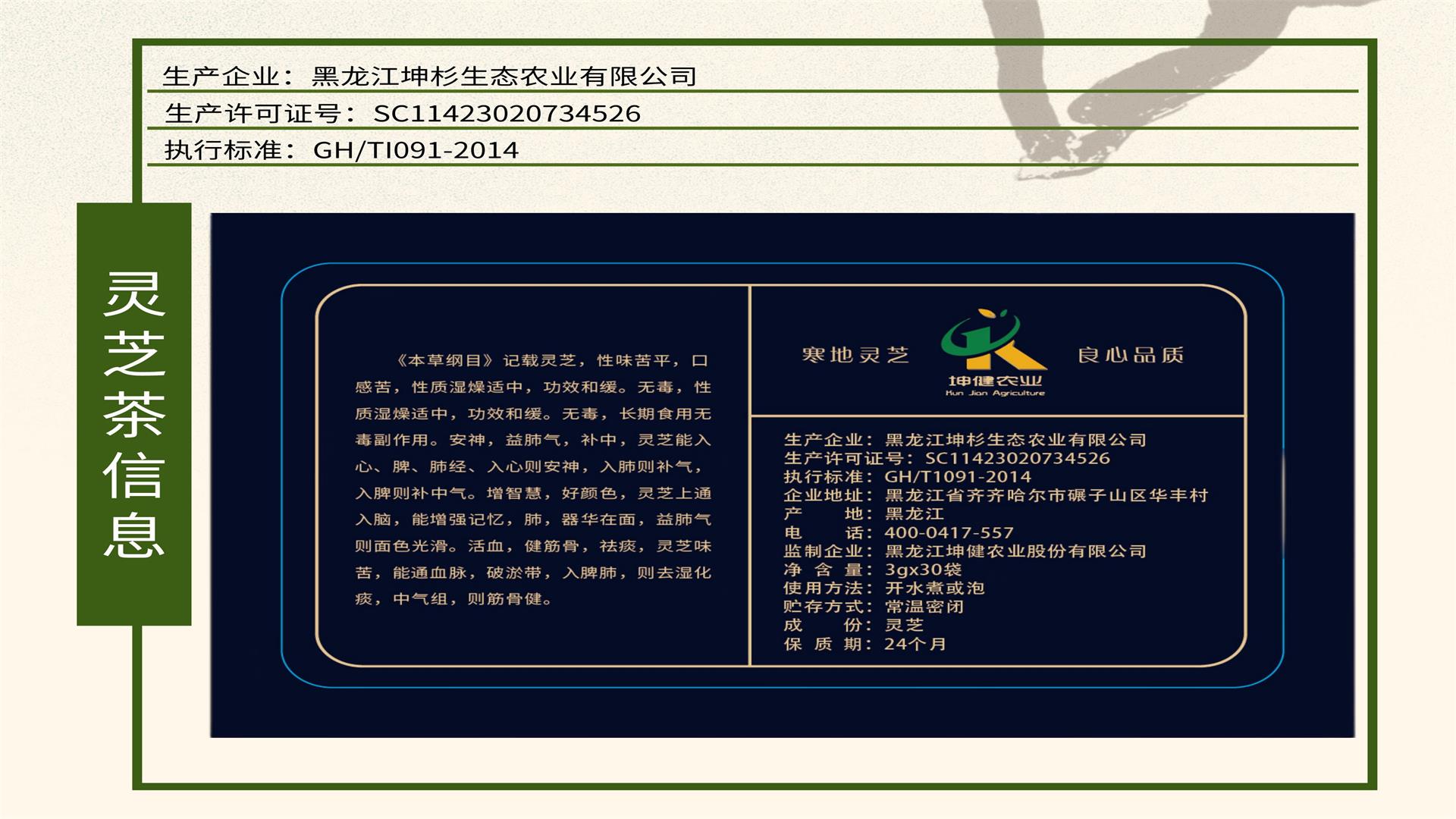 生产企业：黑龙江坤杉生态农业有限公司

生产许可证号：SC11423020734526

执行标准：GH/TI091-2014

灵芝茶信息

《本草纲目》记载灵芝，性味苦平，口感苦，性质湿燥适中，功效和缓。无毒，性质湿燥适中，功效和缓。无毒，长期食用无毒副作用。安神，益肺气，补中，灵芝能入心、脾、肺经、入心则安神，入肺则补气，入脾则补中气。增智慧，好颜色，灵芝上通入脑，能增强记忆，肺，器华在面，益肺气则面色光滑。活血，健筋骨，祛痰，灵芝味苦，能通血脉，破淤带，入脾肺，则去湿化痰，中气组，则筋骨健。

寒地灵芝

坤健农业
Kun Jian Agriculture

良心品质

生产企业：黑龙江坤杉生态农业有限公司
生产许可证号：SC11423020734526
执行标准：GH/T1091-2014
企业地址：黑龙江省齐齐哈尔市碾子山区华丰村
产 地：黑龙江
电 话：400-0417-557
监制企业：黑龙江坤健农业股份有限公司
净 含 量：3gx30袋
使用方法：开水煮或泡
贮存方式：常温密闭
成 份：灵芝
保 质 期：24个月